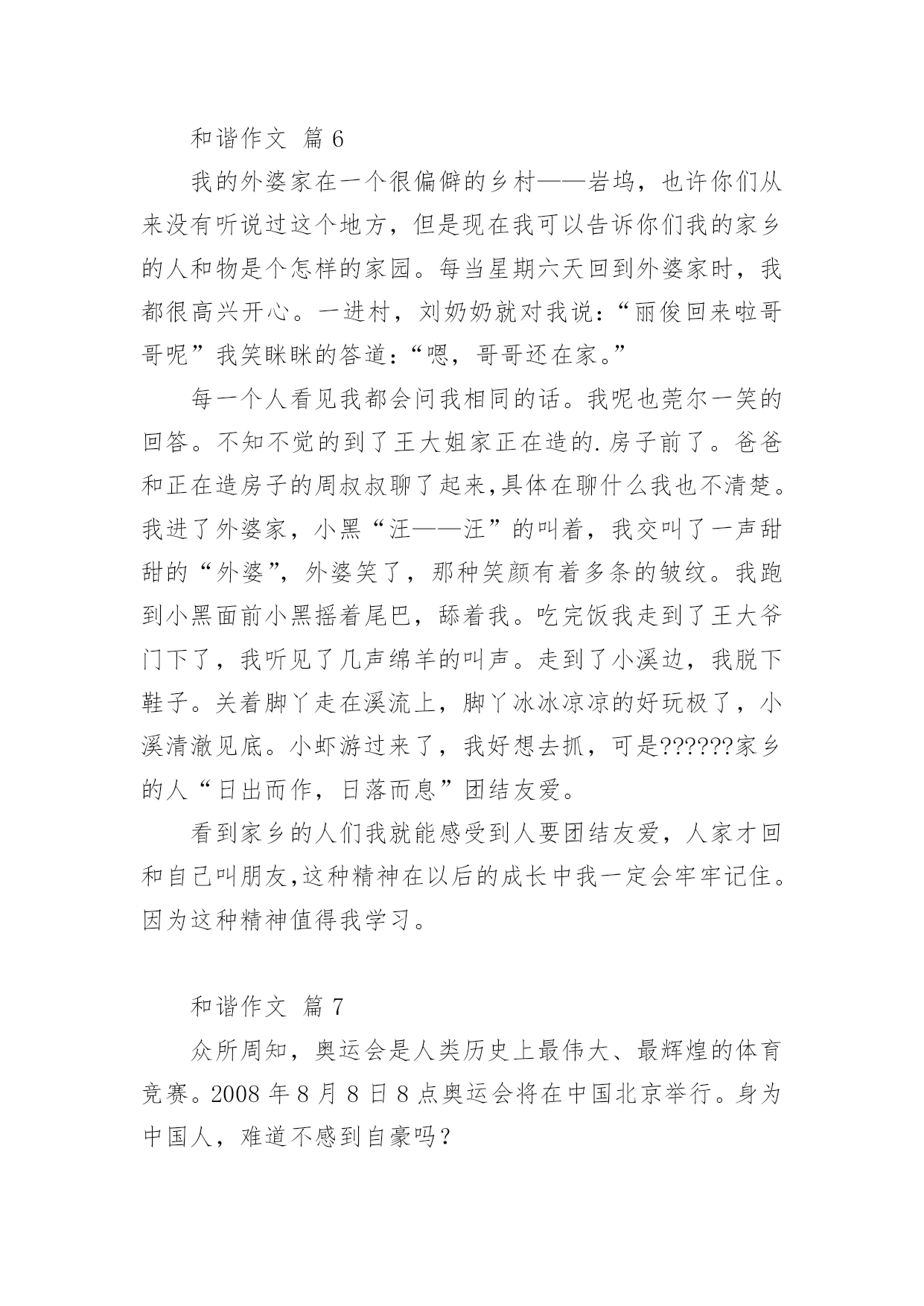 和谐作文 篇 6

我的外婆家在一个很偏僻的乡村——岩坞，也许你们从来没有听说过这个地方，但是现在我可以告诉你们我的家乡的人和物是个怎样的家园。每当星期六天回到外婆家时，我都很高兴开心。一进村，刘奶奶就对我说：“丽俊回来啦哥哥呢”我笑眯眯的答道：“嗯，哥哥还在家。”

每一个人看见我都会问我相同的话。我呢也莞尔一笑的回答。不知不觉的到了王大姐家正在造的.房子前了。爸爸和正在造房子的周叔叔聊了起来,具体在聊什么我也不清楚。我进了外婆家，小黑“汪——汪”的叫着，我交叫了一声甜甜的“外婆”，外婆笑了，那种笑颜有着多条的皱纹。我跑到小黑面前小黑摇着尾巴，舔着我。吃完饭我走到了王大爷门下了，我听见了几声绵羊的叫声。走到了小溪边，我脱下鞋子。关着脚丫走在溪流上，脚丫冰冰凉凉的好玩极了，小溪清澈见底。小虾游过来了，我好想去抓，可是??????家乡的人“日出而作，日落而息”团结友爱。

看到家乡的人们我就能感受到人要团结友爱，人家才回和自己叫朋友,这种精神在以后的成长中我一定会牢牢记住。因为这种精神值得我学习。

和谐作文 篇 7

众所周知，奥运会是人类历史上最伟大、最辉煌的体育竞赛。2008 年 8 月 8 日 8 点奥运会将在中国北京举行。身为中国人，难道不感到自豪吗？